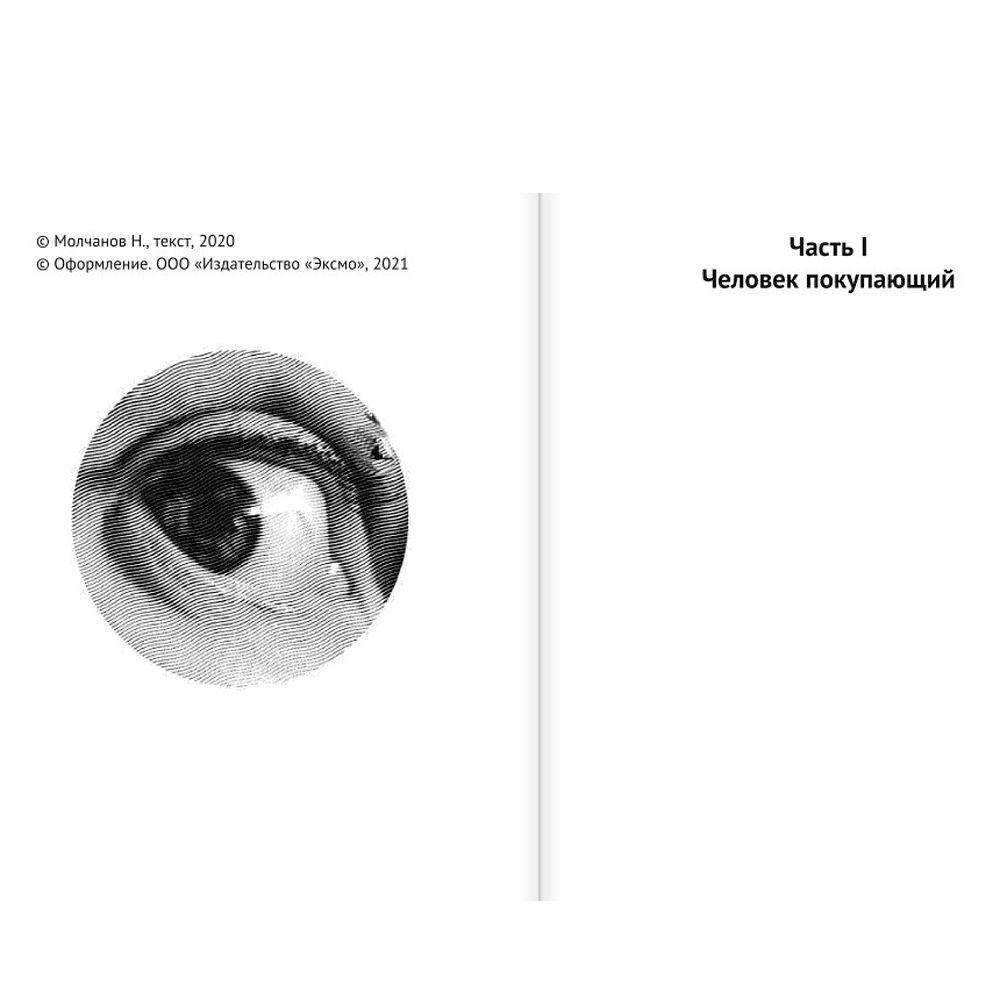 © Молчанов Н., текст, 2020
© Оформление. ООО «Издательство «Эксмо», 2021

Часть I
Человек покупающий